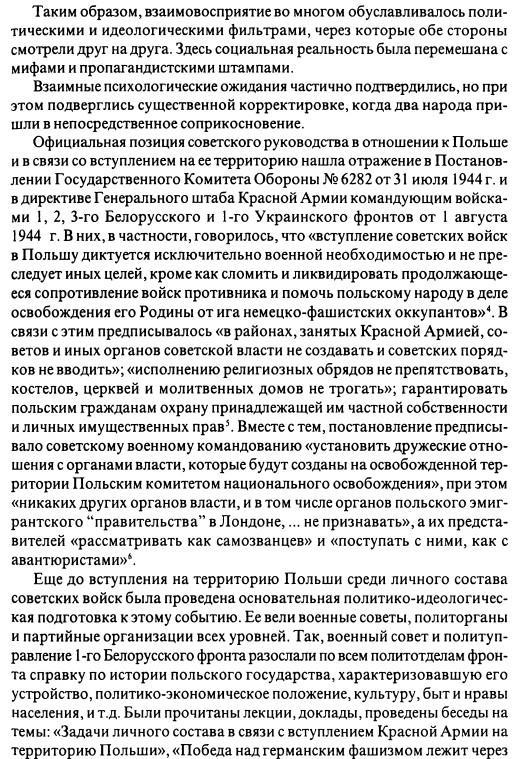 Таким образом, взаимовосприятие во многом обуславливалось политическими и идеологическими фильтрами, через которые обе стороны смотрели друг на друга. Здесь социальная реальность была перемешана с мифами и пропагандистскими штампами.

Взаимные психологические ожидания частично подтвердились, но при этом подверглись существенной корректировке, когда два народа пришли в непосредственное соприкосновение.

Официальная позиция советского руководства в отношении к Польше и в связи со вступлением на ее территорию нашла отражение в Постановлении Государственного Комитета Обороны № 6282 от 31 июля 1944 г. и в директиве Генерального штаба Красной Армии командующим войсками 1, 2, 3-го Белорусского и 1-го Украинского фронтов от 1 августа 1944 г. В них, в частности, говорилось, что «вступление советских войск в Польшу диктуется исключительно военной необходимостью и не преследует иных целей, кроме как сломить и ликвидировать продолжающееся сопротивление войск противника и помочь польскому народу в деле освобождения его Родины от ига немецко-фашистских оккупантов»$^4$. В связи с этим предписывалось «в районах, занятых Красной Армией, советов и иных органов советской власти не создавать и советских порядков не вводить»; «исполнению религиозных обрядов не препятствовать, костелов, церквей и молитвенных домов не трогать»; гарантировать польским гражданам охрану принадлежащей им частной собственности и личных имущественных прав$^5$. Вместе с тем, постановление предписывало советскому военному командованию «установить дружеские отношения с органами власти, которые будут созданы на освобожденной территории Польским комитетом национального освобождения», при этом «никаких других органов власти, и в том числе органов польского эмигрантского "правительства" в Лондоне, ... не признавать», а их представителей «рассматривать как самозванцев» и «поступать с ними, как с авантюристами»$^6$.

Еще до вступления на территорию Польши среди личного состава советских войск была проведена основательная политико-идеологическая подготовка к этому событию. Ее вели военные советы, политорганы и партийные организации всех уровней. Так, военный совет и политуправление 1-го Белорусского фронта разослали по всем политотделам фронта справку по истории польского государства, характеризовавшую его устройство, политико-экономическое положение, культуру, быт и нравы населения, и т.д. Были прочитаны лекции, доклады, проведены беседы на темы: «Задачи личного состава в связи с вступлением Красной Армии на территорию Польши», «Победа над германским фашизмом лежит через